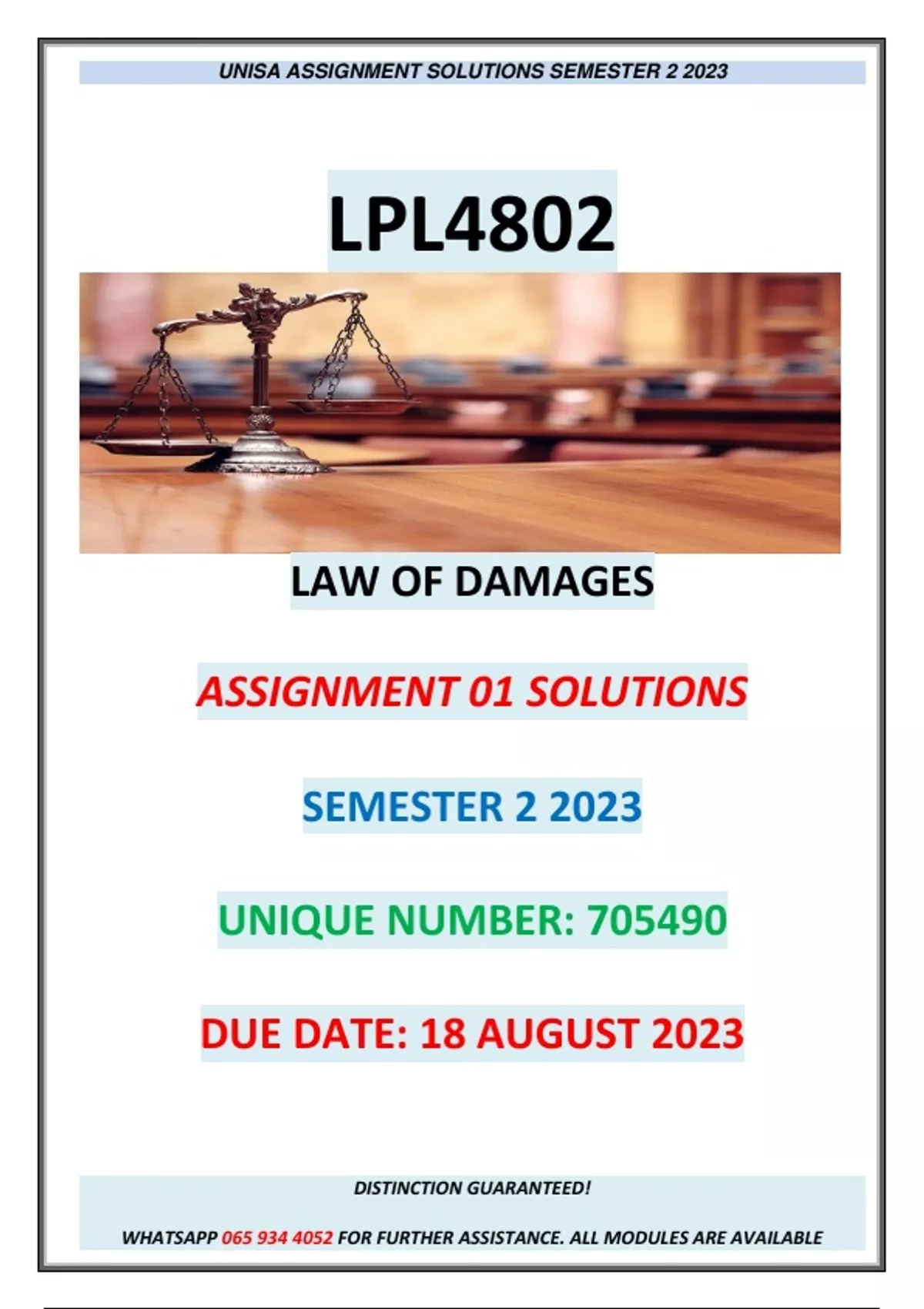 UNISA ASSIGNMENT SOLUTIONS SEMESTER 2 2023

LPL4802

LAW OF DAMAGES

ASSIGNMENT 01 SOLUTIONS

SEMESTER 2 2023

UNIQUE NUMBER: 705490

DUE DATE: 18 AUGUST 2023

DISTINCTION GUARANTEED!

WHATSAPP 065 934 4052 FOR FURTHER ASSISTANCE. ALL MODULES ARE AVAILABLE